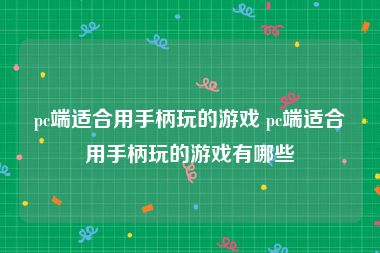 pc端适合用手柄玩的游戏 pc端适合用手柄玩的游戏有哪些